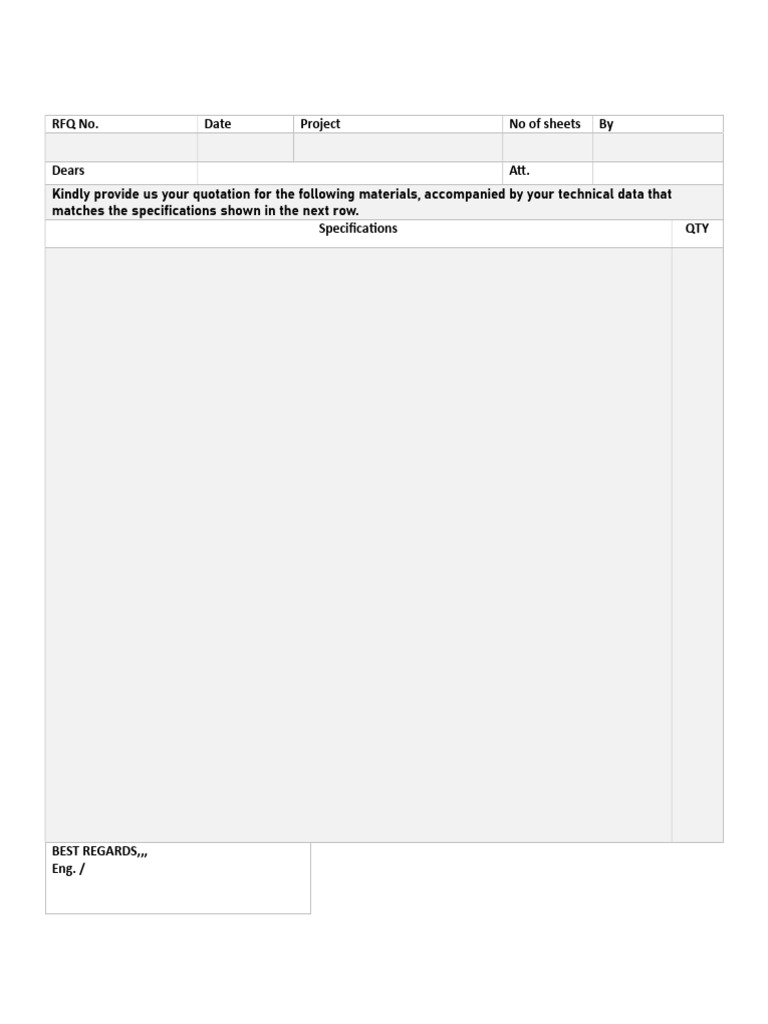 | RFQ No. | Date | Project | No of sheets | By |
|---|---|---|---|---|
| | | | | |
| Dears | | | Att. | |

Kindly provide us your quotation for the following materials, accompanied by your technical data that matches the specifications shown in the next row.

| Specifications | QTY |
|---|---|
| | |

BEST REGARDS,,,
Eng. /